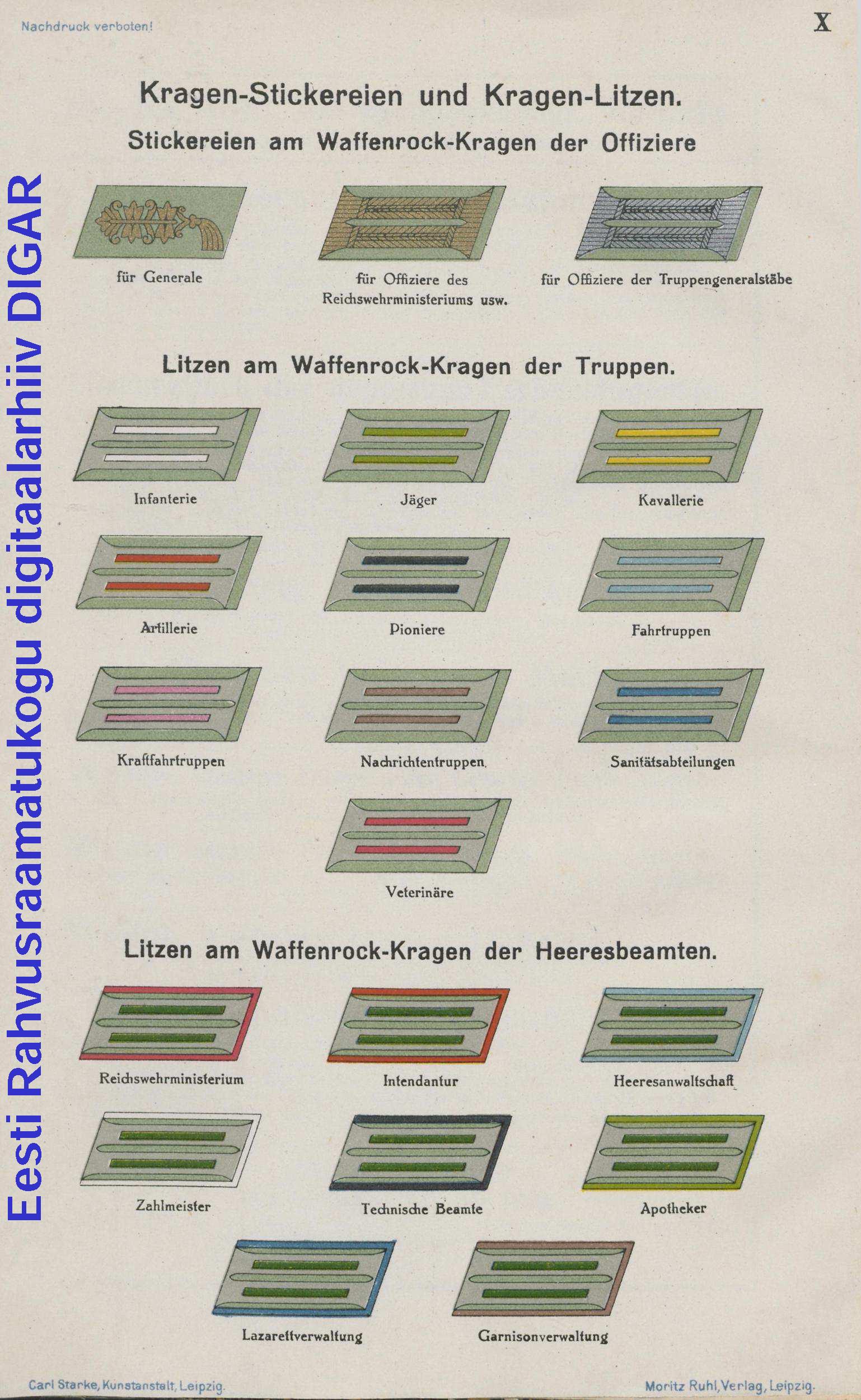 Nachdruck verboten!

X

Eesti Rahvusraamatukogu digitaalarhiiv DIGAR

Kragen-Stickereien und Kragen-Litzen.

Stickereien am Waffenrock-Kragen der Offiziere

für Generale

für Offiziere des Reichswehrministeriums usw.

für Offiziere der Truppengeneralstäbe

Litzen am Waffenrock-Kragen der Truppen.

Infanterie

Jäger

Kavallerie

Artillerie

Pioniere

Fahrtruppen

Kraftfahrtruppen

Nachrichtentruppen.

Sanitätsabteilungen

Veterinäre

Litzen am Waffenrock-Kragen der Heeresbeamten.

Reichswehrministerium

Intendantur

Heeresanwaltschaft

Zahlmeister

Technische Beamte

Apotheker

Lazarettverwaltung

Garnisonverwaltung

Carl Starke, Kunstanstalt, Leipzig.

Moritz Ruhl, Verlag, Leipzig.